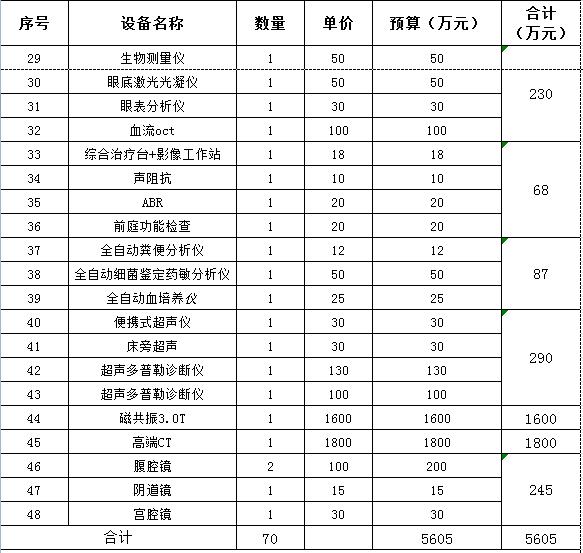 | 序号 | 设备名称 | 数量 | 单价 | 预算（万元） | 合计（万元） |
|---|---|---|---|---|---|
| 29 | 生物测量仪 | 1 | 50 | 50 | |
| 30 | 眼底激光光凝仪 | 1 | 50 | 50 | 230 |
| 31 | 眼表分析仪 | 1 | 30 | 30 | |
| 32 | 血流oct | 1 | 100 | 100 | |
| 33 | 综合治疗台+影像工作站 | 1 | 18 | 18 | 68 |
| 34 | 声阻抗 | 1 | 10 | 10 | |
| 35 | ABR | 1 | 20 | 20 | |
| 36 | 前庭功能检查 | 1 | 20 | 20 | |
| 37 | 全自动粪便分析仪 | 1 | 12 | 12 | 87 |
| 38 | 全自动细菌鉴定药敏分析仪 | 1 | 50 | 50 | |
| 39 | 全自动血培养仪 | 1 | 25 | 25 | |
| 40 | 便携式超声仪 | 1 | 30 | 30 | 290 |
| 41 | 床旁超声 | 1 | 30 | 30 | |
| 42 | 超声多普勒诊断仪 | 1 | 130 | 130 | |
| 43 | 超声多普勒诊断仪 | 1 | 100 | 100 | |
| 44 | 磁共振3.0T | 1 | 1600 | 1600 | 1600 |
| 45 | 高端CT | 1 | 1800 | 1800 | 1800 |
| 46 | 腹腔镜 | 2 | 100 | 200 | 245 |
| 47 | 阴道镜 | 1 | 15 | 15 | |
| 48 | 宫腔镜 | 1 | 30 | 30 | |
| 合计 | | 70 | | 5605 | 5605 |